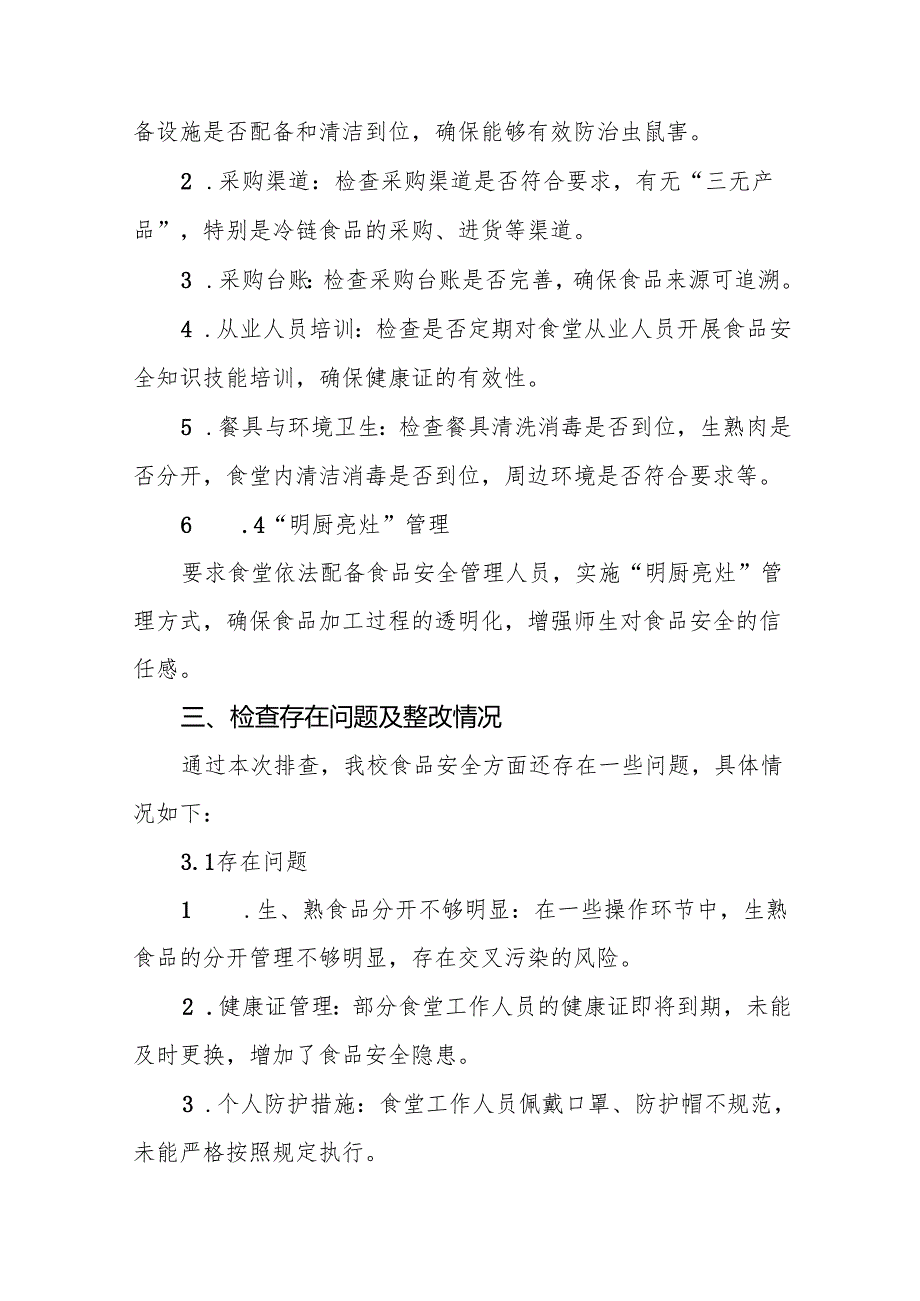 备设施是否配备和清洁到位，确保能够有效防治虫鼠害。

2．采购渠道：检查采购渠道是否符合要求，有无“三无产品”，特别是冷链食品的采购、进货等渠道。

3．采购台账：检查采购台账是否完善，确保食品来源可追溯。

4．从业人员培训：检查是否定期对食堂从业人员开展食品安全知识技能培训，确保健康证的有效性。

5．餐具与环境卫生：检查餐具清洗消毒是否到位，生熟肉是否分开，食堂内清洁消毒是否到位，周边环境是否符合要求等。

6　　.4“明厨亮灶”管理

要求食堂依法配备食品安全管理人员，实施“明厨亮灶”管理方式，确保食品加工过程的透明化，增强师生对食品安全的信任感。

三、检查存在问题及整改情况

通过本次排查，我校食品安全方面还存在一些问题，具体情况如下：

3.1存在问题

1　　.生、熟食品分开不够明显：在一些操作环节中，生熟食品的分开管理不够明显，存在交叉污染的风险。

2．健康证管理：部分食堂工作人员的健康证即将到期，未能及时更换，增加了食品安全隐患。

3．个人防护措施：食堂工作人员佩戴口罩、防护帽不规范，未能严格按照规定执行。